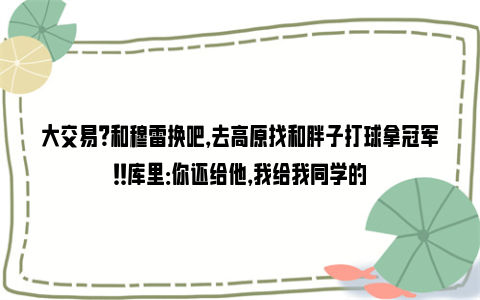 大交易?和穆雷换吧,去高原找和胖子打球拿冠军!!库里:你还给他,我给我同学的